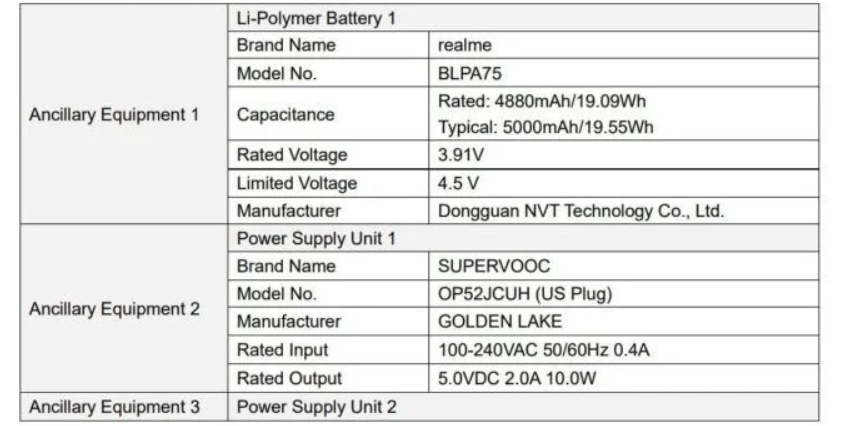 | Ancillary Equipment 1 | Li-Polymer Battery 1 | |
|---|---|---|
| | Brand Name | realme |
| | Model No. | BLPA75 |
| | Capacitance | Rated: 4880mAh/19.09Wh Typical: 5000mAh/19.55Wh |
| | Rated Voltage | 3.91V |
| | Limited Voltage | 4.5 V |
| | Manufacturer | Dongguan NVT Technology Co., Ltd. |
| Ancillary Equipment 2 | Power Supply Unit 1 | |
| | Brand Name | SUPERVOOC |
| | Model No. | OP52JCUH (US Plug) |
| | Manufacturer | GOLDEN LAKE |
| | Rated Input | 100-240VAC 50/60Hz 0.4A |
| | Rated Output | 5.0VDC 2.0A 10.0W |
| Ancillary Equipment 3 | Power Supply Unit 2 | |